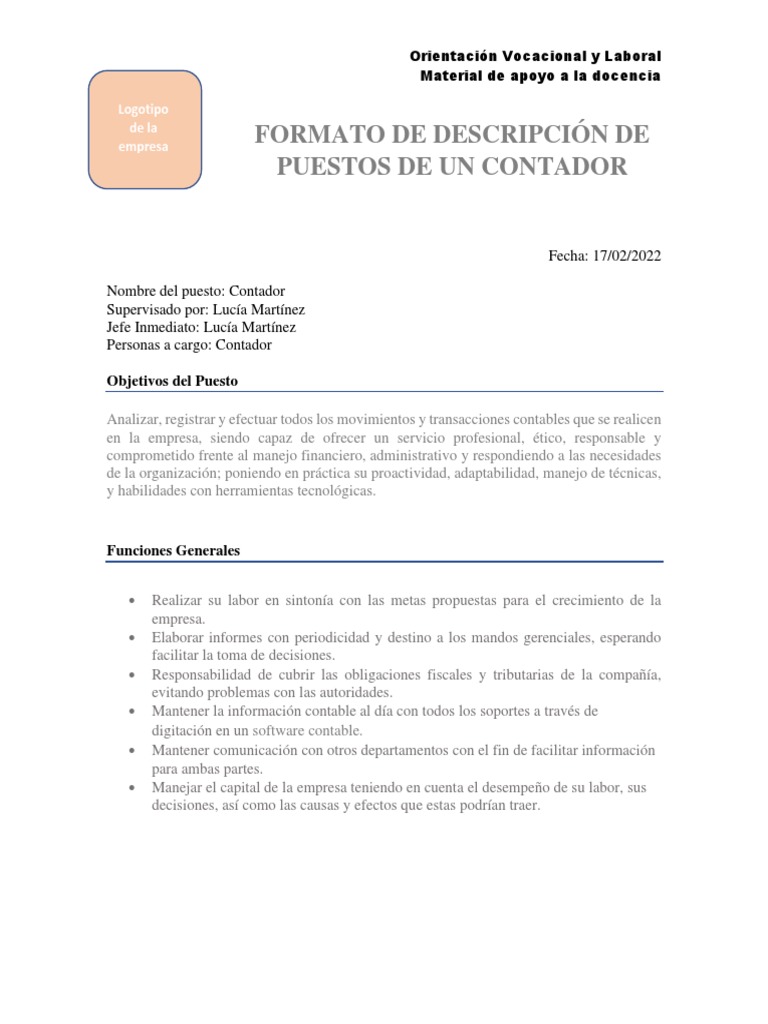 Orientación Vocacional y Laboral
Material de apoyo a la docencia

Logotipo
de la
empresa

FORMATO DE DESCRIPCIÓN DE PUESTOS DE UN CONTADOR

Fecha: 17/02/2022

Nombre del puesto: Contador
Supervisado por: Lucía Martínez
Jefe Inmediato: Lucía Martínez
Personas a cargo: Contador

Objetivos del Puesto

Analizar, registrar y efectuar todos los movimientos y transacciones contables que se realicen en la empresa, siendo capaz de ofrecer un servicio profesional, ético, responsable y comprometido frente al manejo financiero, administrativo y respondiendo a las necesidades de la organización; poniendo en práctica su proactividad, adaptabilidad, manejo de técnicas, y habilidades con herramientas tecnológicas.

Funciones Generales

• Realizar su labor en sintonía con las metas propuestas para el crecimiento de la empresa.
• Elaborar informes con periodicidad y destino a los mandos gerenciales, esperando facilitar la toma de decisiones.
• Responsabilidad de cubrir las obligaciones fiscales y tributarias de la compañía, evitando problemas con las autoridades.
• Mantener la información contable al día con todos los soportes a través de digitación en un software contable.
• Mantener comunicación con otros departamentos con el fin de facilitar información para ambas partes.
• Manejar el capital de la empresa teniendo en cuenta el desempeño de su labor, sus decisiones, así como las causas y efectos que estas podrían traer.